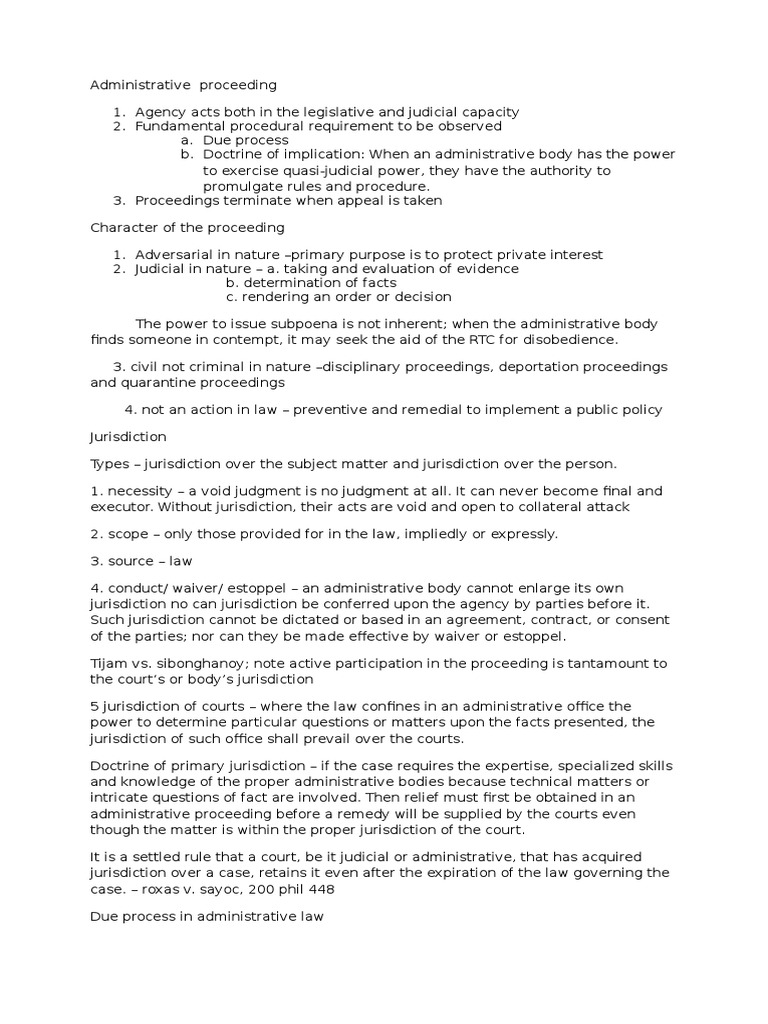 Administrative proceeding

1. Agency acts both in the legislative and judicial capacity
2. Fundamental procedural requirement to be observed
   a. Due process
   b. Doctrine of implication: When an administrative body has the power to exercise quasi-judicial power, they have the authority to promulgate rules and procedure.
3. Proceedings terminate when appeal is taken

Character of the proceeding

1. Adversarial in nature –primary purpose is to protect private interest
2. Judicial in nature – a. taking and evaluation of evidence
   b. determination of facts
   c. rendering an order or decision

The power to issue subpoena is not inherent; when the administrative body finds someone in contempt, it may seek the aid of the RTC for disobedience.

3. civil not criminal in nature –disciplinary proceedings, deportation proceedings and quarantine proceedings

4. not an action in law – preventive and remedial to implement a public policy

Jurisdiction

Types – jurisdiction over the subject matter and jurisdiction over the person.

1. necessity – a void judgment is no judgment at all. It can never become final and executor. Without jurisdiction, their acts are void and open to collateral attack

2. scope – only those provided for in the law, impliedly or expressly.

3. source – law

4. conduct/ waiver/ estoppel – an administrative body cannot enlarge its own jurisdiction no can jurisdiction be conferred upon the agency by parties before it. Such jurisdiction cannot be dictated or based in an agreement, contract, or consent of the parties; nor can they be made effective by waiver or estoppel.

Tijam vs. sibonghanoy; note active participation in the proceeding is tantamount to the court's or body's jurisdiction

5 jurisdiction of courts – where the law confines in an administrative office the power to determine particular questions or matters upon the facts presented, the jurisdiction of such office shall prevail over the courts.

Doctrine of primary jurisdiction – if the case requires the expertise, specialized skills and knowledge of the proper administrative bodies because technical matters or intricate questions of fact are involved. Then relief must first be obtained in an administrative proceeding before a remedy will be supplied by the courts even though the matter is within the proper jurisdiction of the court.

It is a settled rule that a court, be it judicial or administrative, that has acquired jurisdiction over a case, retains it even after the expiration of the law governing the case. – roxas v. sayoc, 200 phil 448

Due process in administrative law